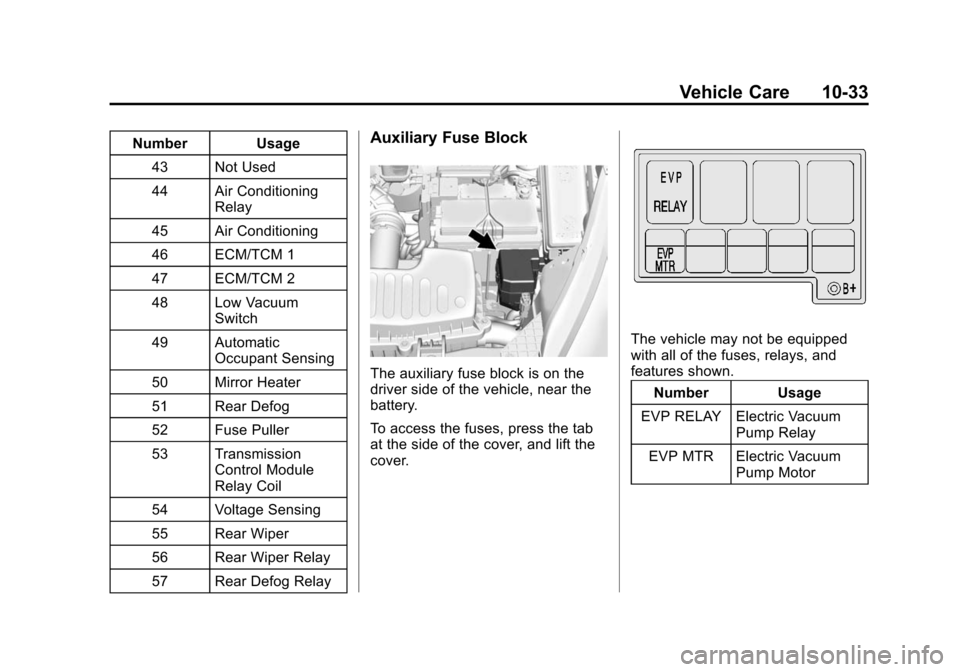 Vehicle Care 10-33

| Number | Usage |
|---|---|
| 43 | Not Used |
| 44 | Air Conditioning Relay |
| 45 | Air Conditioning |
| 46 | ECM/TCM 1 |
| 47 | ECM/TCM 2 |
| 48 | Low Vacuum Switch |
| 49 | Automatic Occupant Sensing |
| 50 | Mirror Heater |
| 51 | Rear Defog |
| 52 | Fuse Puller |
| 53 | Transmission Control Module Relay Coil |
| 54 | Voltage Sensing |
| 55 | Rear Wiper |
| 56 | Rear Wiper Relay |
| 57 | Rear Defog Relay |

Auxiliary Fuse Block

The auxiliary fuse block is on the driver side of the vehicle, near the battery.

To access the fuses, press the tab at the side of the cover, and lift the cover.

EVP RELAY
EVP MTR
B+

The vehicle may not be equipped with all of the fuses, relays, and features shown.

| Number | Usage |
|---|---|
| EVP RELAY | Electric Vacuum Pump Relay |
| EVP MTR | Electric Vacuum Pump Motor |

carmanualsonline.info